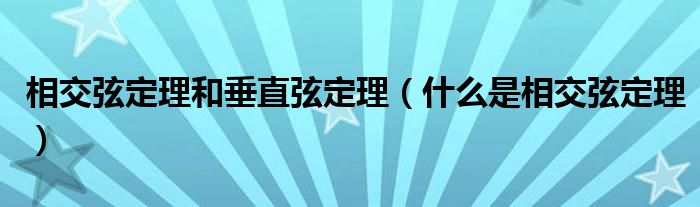 相交弦定理和垂直弦定理（什么是相交弦定理）